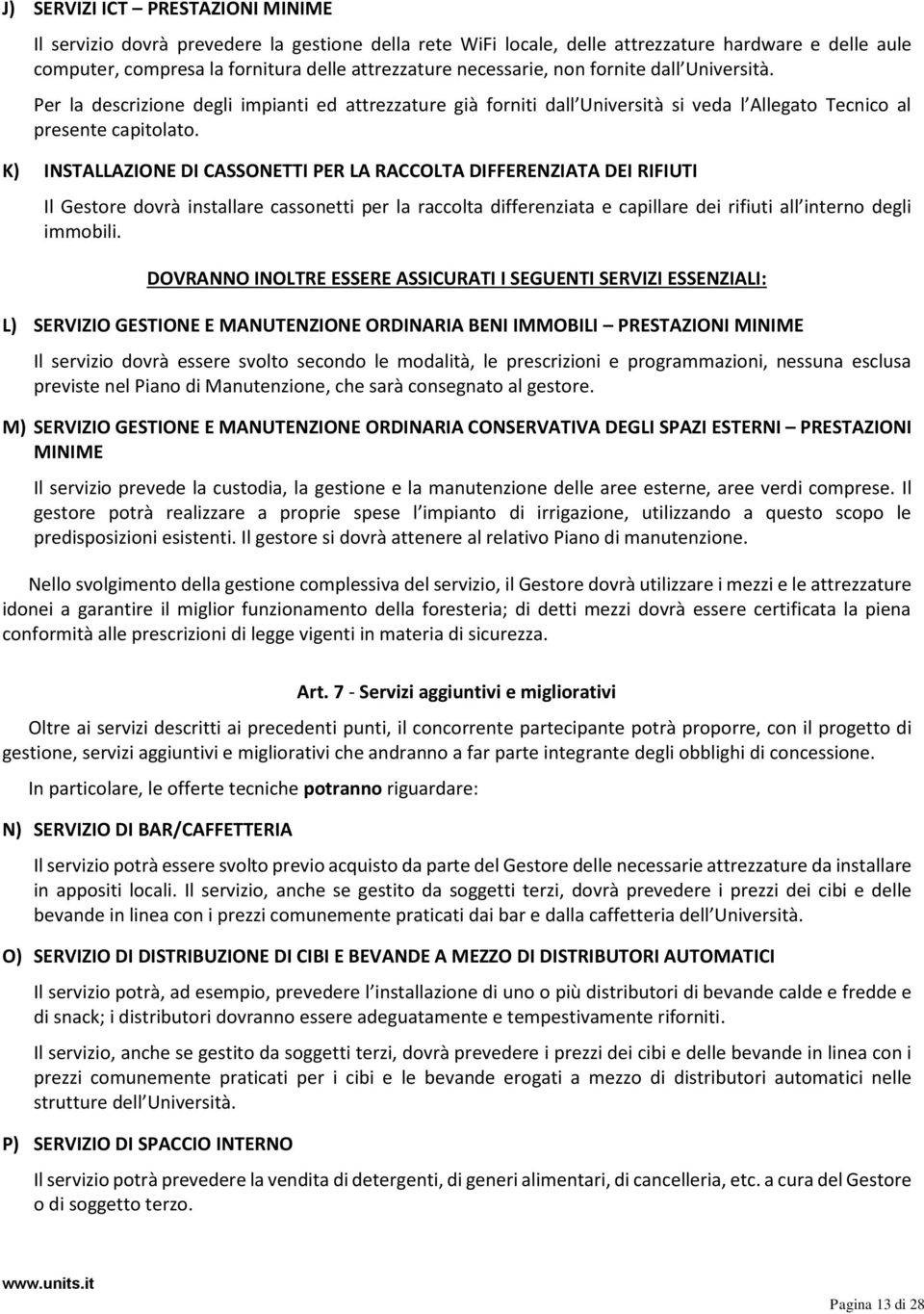 J) SERVIZI ICT – PRESTAZIONI MINIME

Il servizio dovrà prevedere la gestione della rete WiFi locale, delle attrezzature hardware e delle aule computer, compresa la fornitura delle attrezzature necessarie, non fornite dall Università.

Per la descrizione degli impianti ed attrezzature già forniti dall Università si veda l Allegato Tecnico al presente capitolato.

K) INSTALLAZIONE DI CASSONETTI PER LA RACCOLTA DIFFERENZIATA DEI RIFIUTI

Il Gestore dovrà installare cassonetti per la raccolta differenziata e capillare dei rifiuti all interno degli immobili.

DOVRANNO INOLTRE ESSERE ASSICURATI I SEGUENTI SERVIZI ESSENZIALI:

L) SERVIZIO GESTIONE E MANUTENZIONE ORDINARIA BENI IMMOBILI – PRESTAZIONI MINIME

Il servizio dovrà essere svolto secondo le modalità, le prescrizioni e programmazioni, nessuna esclusa previste nel Piano di Manutenzione, che sarà consegnato al gestore.

M) SERVIZIO GESTIONE E MANUTENZIONE ORDINARIA CONSERVATIVA DEGLI SPAZI ESTERNI – PRESTAZIONI MINIME

Il servizio prevede la custodia, la gestione e la manutenzione delle aree esterne, aree verdi comprese. Il gestore potrà realizzare a proprie spese l impianto di irrigazione, utilizzando a questo scopo le predisposizioni esistenti. Il gestore si dovrà attenere al relativo Piano di manutenzione.

Nello svolgimento della gestione complessiva del servizio, il Gestore dovrà utilizzare i mezzi e le attrezzature idonei a garantire il miglior funzionamento della foresteria; di detti mezzi dovrà essere certificata la piena conformità alle prescrizioni di legge vigenti in materia di sicurezza.

Art. 7 - Servizi aggiuntivi e migliorativi

Oltre ai servizi descritti ai precedenti punti, il concorrente partecipante potrà proporre, con il progetto di gestione, servizi aggiuntivi e migliorativi che andranno a far parte integrante degli obblighi di concessione.

In particolare, le offerte tecniche potranno riguardare:

N) SERVIZIO DI BAR/CAFFETTERIA

Il servizio potrà essere svolto previo acquisto da parte del Gestore delle necessarie attrezzature da installare in appositi locali. Il servizio, anche se gestito da soggetti terzi, dovrà prevedere i prezzi dei cibi e delle bevande in linea con i prezzi comunemente praticati dai bar e dalla caffetteria dell Università.

O) SERVIZIO DI DISTRIBUZIONE DI CIBI E BEVANDE A MEZZO DI DISTRIBUTORI AUTOMATICI

Il servizio potrà, ad esempio, prevedere l installazione di uno o più distributori di bevande calde e fredde e di snack; i distributori dovranno essere adeguatamente e tempestivamente riforniti.

Il servizio, anche se gestito da soggetti terzi, dovrà prevedere i prezzi dei cibi e delle bevande in linea con i prezzi comunemente praticati per i cibi e le bevande erogati a mezzo di distributori automatici nelle strutture dell Università.

P) SERVIZIO DI SPACCIO INTERNO

Il servizio potrà prevedere la vendita di detergenti, di generi alimentari, di cancelleria, etc. a cura del Gestore o di soggetto terzo.

www.units.it

Pagina 13 di 28